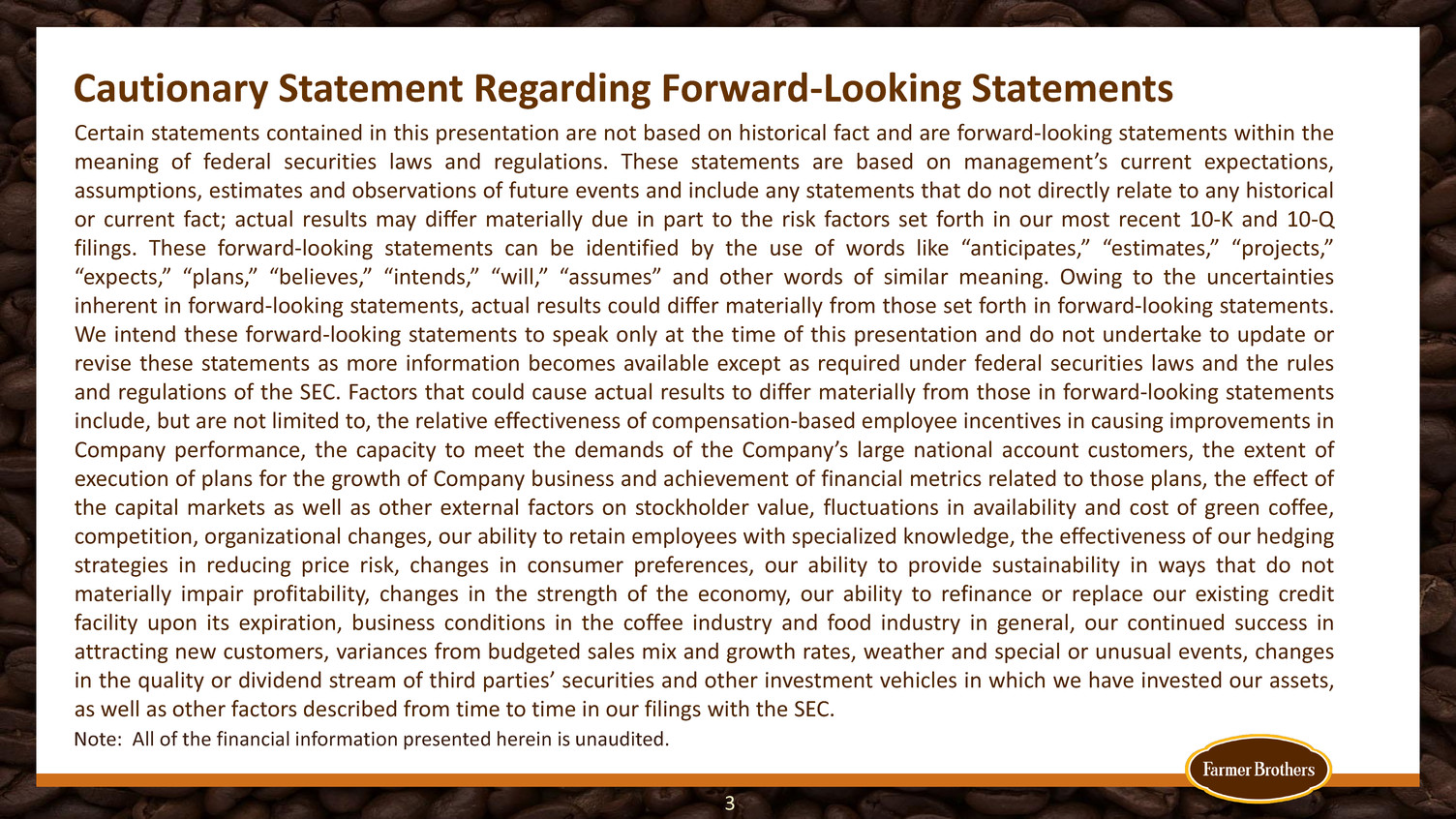 Cautionary Statement Regarding Forward-Looking Statements

Certain statements contained in this presentation are not based on historical fact and are forward-looking statements within the meaning of federal securities laws and regulations. These statements are based on management’s current expectations, assumptions, estimates and observations of future events and include any statements that do not directly relate to any historical or current fact; actual results may differ materially due in part to the risk factors set forth in our most recent 10-K and 10-Q filings. These forward-looking statements can be identified by the use of words like “anticipates,” “estimates,” “projects,” “expects,” “plans,” “believes,” “intends,” “will,” “assumes” and other words of similar meaning. Owing to the uncertainties inherent in forward-looking statements, actual results could differ materially from those set forth in forward-looking statements. We intend these forward-looking statements to speak only at the time of this presentation and do not undertake to update or revise these statements as more information becomes available except as required under federal securities laws and the rules and regulations of the SEC. Factors that could cause actual results to differ materially from those in forward-looking statements include, but are not limited to, the relative effectiveness of compensation-based employee incentives in causing improvements in Company performance, the capacity to meet the demands of the Company’s large national account customers, the extent of execution of plans for the growth of Company business and achievement of financial metrics related to those plans, the effect of the capital markets as well as other external factors on stockholder value, fluctuations in availability and cost of green coffee, competition, organizational changes, our ability to retain employees with specialized knowledge, the effectiveness of our hedging strategies in reducing price risk, changes in consumer preferences, our ability to provide sustainability in ways that do not materially impair profitability, changes in the strength of the economy, our ability to refinance or replace our existing credit facility upon its expiration, business conditions in the coffee industry and food industry in general, our continued success in attracting new customers, variances from budgeted sales mix and growth rates, weather and special or unusual events, changes in the quality or dividend stream of third parties’ securities and other investment vehicles in which we have invested our assets, as well as other factors described from time to time in our filings with the SEC.

Note: All of the financial information presented herein is unaudited.

Farmer Brothers

3